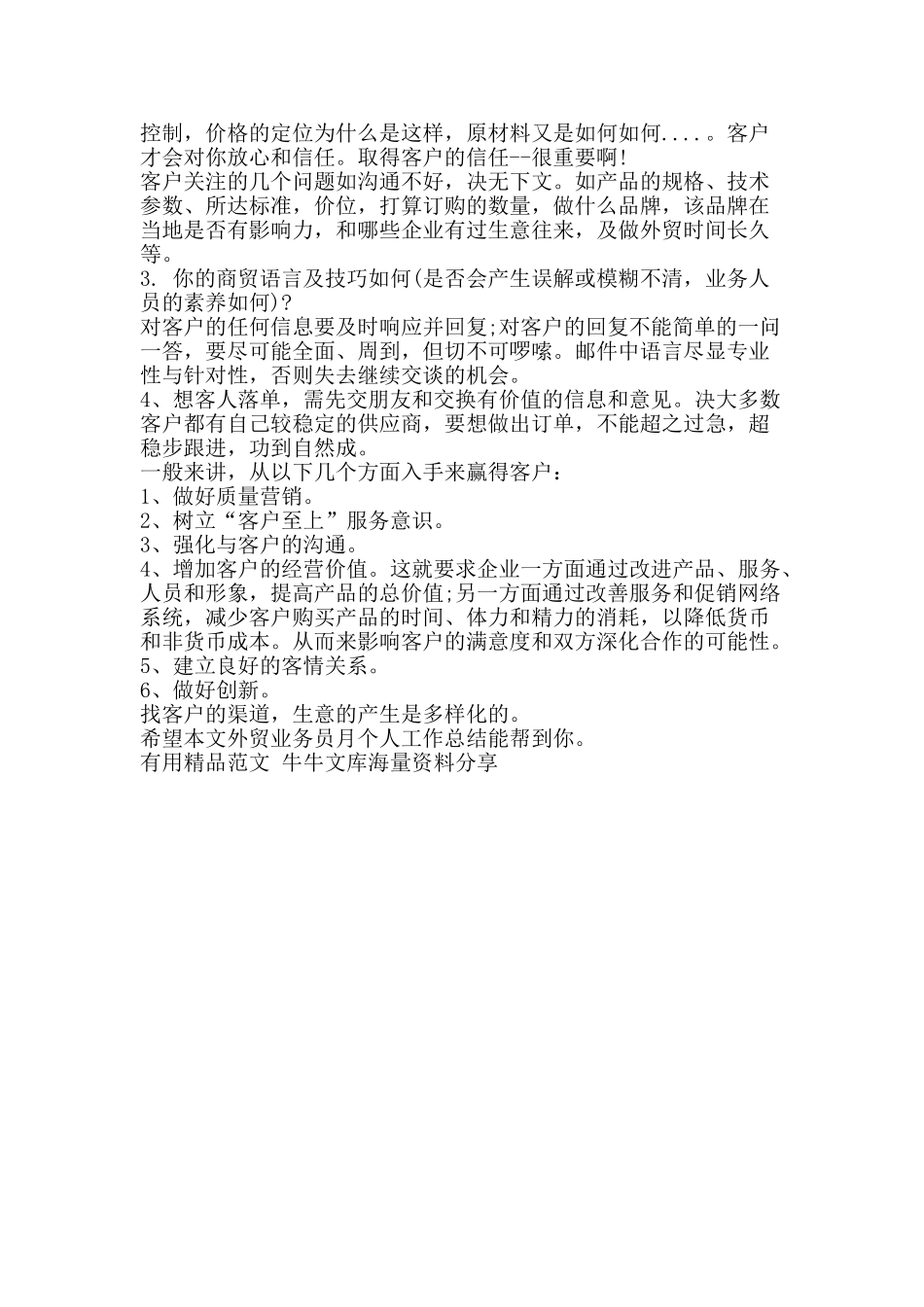 控制，价格的定位为什么是这样，原材料又是如何如何....。客户才会对你放心和信任。取得客户的信任--很重要啊!
客户关注的几个问题如沟通不好，决无下文。如产品的规格、技术参数、所达标准，价位，打算订购的数量，做什么品牌，该品牌在当地是否有影响力，和哪些企业有过生意往来，及做外贸时间长久等。
3. 你的商贸语言及技巧如何(是否会产生误解或模糊不清，业务人员的素养如何)?
对客户的任何信息要及时响应并回复;对客户的回复不能简单的一问一答，要尽可能全面、周到，但切不可啰嗦。邮件中语言尽显专业性与针对性，否则失去继续交谈的机会。
4、想客人落单，需先交朋友和交换有价值的信息和意见。决大多数客户都有自己较稳定的供应商，要想做出订单，不能超之过急，超稳步跟进，功到自然成。
一般来讲，从以下几个方面入手来赢得客户：
1、做好质量营销。
2、树立“客户至上”服务意识。
3、强化与客户的沟通。
4、增加客户的经营价值。这就要求企业一方面通过改进产品、服务、人员和形象，提高产品的总价值;另一方面通过改善服务和促销网络系统，减少客户购买产品的时间、体力和精力的消耗，以降低货币和非货币成本。从而来影响客户的满意度和双方深化合作的可能性。
5、建立良好的客情关系。
6、做好创新。
找客户的渠道，生意的产生是多样化的。
希望本文外贸业务员月个人工作总结能帮到你。
有用精品范文 牛牛文库海量资料分享